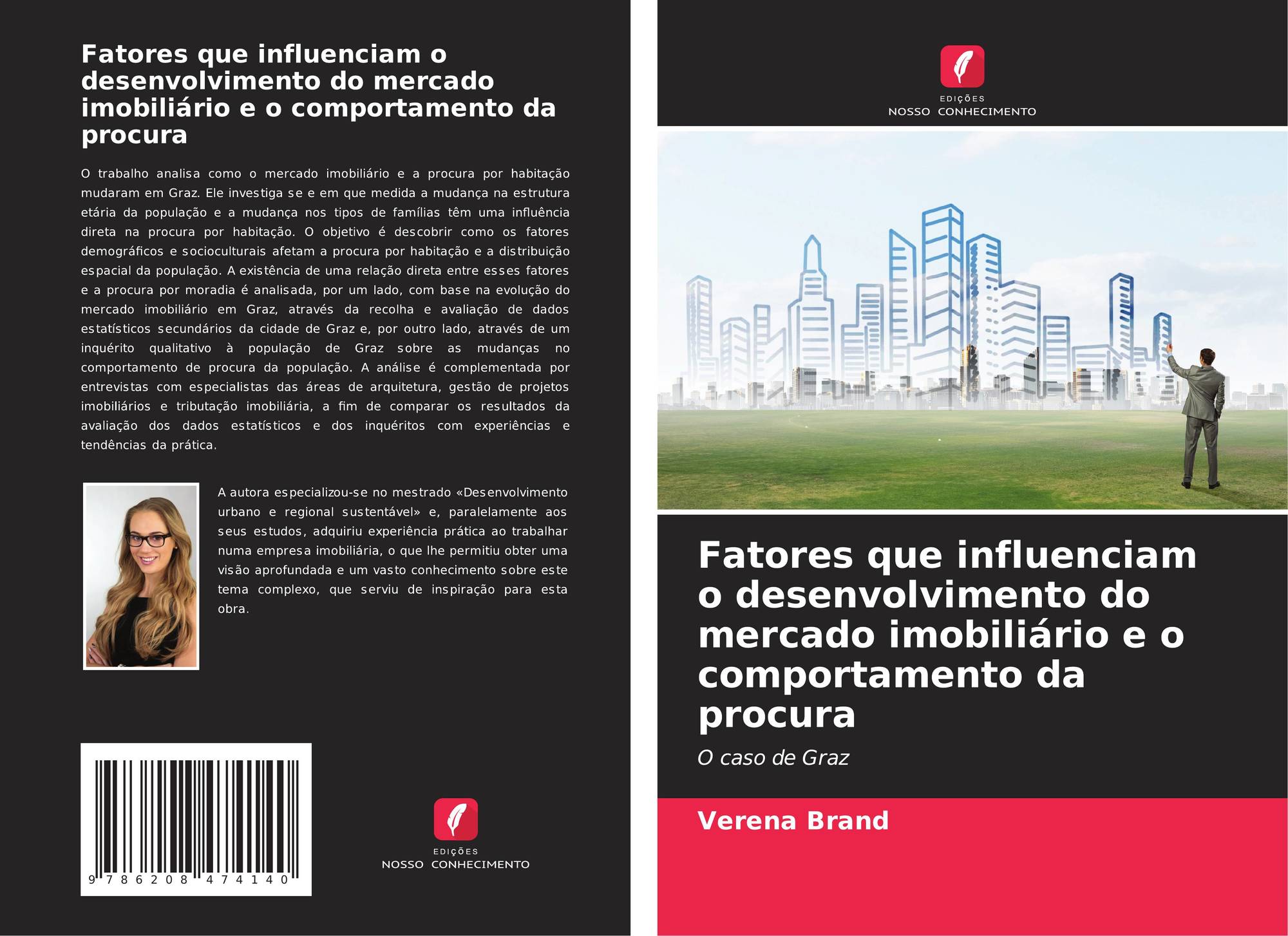 Fatores que influenciam o desenvolvimento do mercado imobiliário e o comportamento da procura

O trabalho analisa como o mercado imobiliário e a procura por habitação mudaram em Graz. Ele investiga se e em que medida a mudança na estrutura etária da população e a mudança nos tipos de famílias têm uma influência direta na procura por habitação. O objetivo é descobrir como os fatores demográficos e socioculturais afetam a procura por habitação e a distribuição espacial da população. A existência de uma relação direta entre esses fatores e a procura por moradia é analisada, por um lado, com base na evolução do mercado imobiliário em Graz, através da recolha e avaliação de dados estatísticos secundários da cidade de Graz e, por outro lado, através de um inquérito qualitativo à população de Graz sobre as mudanças no comportamento de procura da população. A análise é complementada por entrevistas com especialistas das áreas de arquitetura, gestão de projetos imobiliários e tributação imobiliária, a fim de comparar os resultados da avaliação dos dados estatísticos e dos inquéritos com experiências e tendências da prática.

A autora especializou-se no mestrado «Desenvolvimento urbano e regional sustentável» e, paralelamente aos seus estudos, adquiriu experiência prática ao trabalhar numa empresa imobiliária, o que lhe permitiu obter uma visão aprofundada e um vasto conhecimento sobre este tema complexo, que serviu de inspiração para esta obra.

9 786208 474140

EDIÇÕES
NOSSO CONHECIMENTO

EDIÇÕES
NOSSO CONHECIMENTO

Fatores que influenciam o desenvolvimento do mercado imobiliário e o comportamento da procura

O caso de Graz

Verena Brand